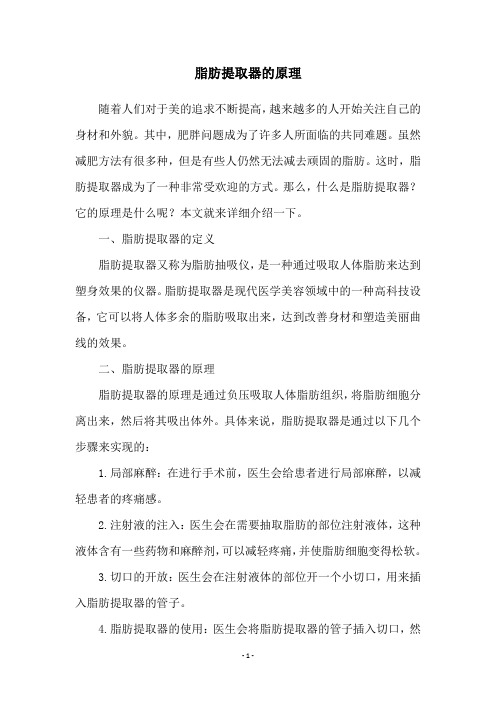 脂肪提取器的原理

随着人们对于美的追求不断提高，越来越多的人开始关注自己的身材和外貌。其中，肥胖问题成为了许多人所面临的共同难题。虽然减肥方法有很多种，但是有些人仍然无法减去顽固的脂肪。这时，脂肪提取器成为了一种非常受欢迎的方式。那么，什么是脂肪提取器？它的原理是什么呢？本文就来详细介绍一下。

一、脂肪提取器的定义

脂肪提取器又称为脂肪抽吸仪，是一种通过吸取人体脂肪来达到塑身效果的仪器。脂肪提取器是现代医学美容领域中的一种高科技设备，它可以将人体多余的脂肪吸取出来，达到改善身材和塑造美丽曲线的效果。

二、脂肪提取器的原理

脂肪提取器的原理是通过负压吸取人体脂肪组织，将脂肪细胞分离出来，然后将其吸出体外。具体来说，脂肪提取器是通过以下几个步骤来实现的：

1.局部麻醉：在进行手术前，医生会给患者进行局部麻醉，以减轻患者的疼痛感。

2.注射液的注入：医生会在需要抽取脂肪的部位注射液体，这种液体含有一些药物和麻醉剂，可以减轻疼痛，并使脂肪细胞变得松软。

3.切口的开放：医生会在注射液体的部位开一个小切口，用来插入脂肪提取器的管子。

4.脂肪提取器的使用：医生会将脂肪提取器的管子插入切口，然

- 1 -